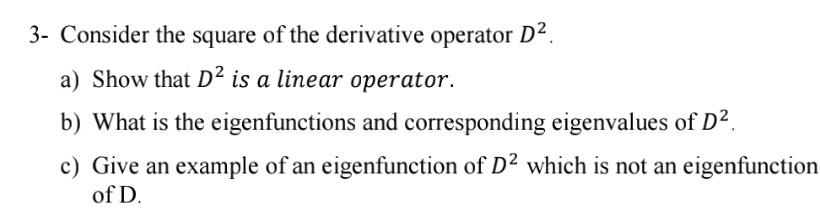 3- Consider the square of the derivative operator $D^2$.

a) Show that $D^2$ $is\ a\ linear\ operator.$

b) What is the eigenfunctions and corresponding eigenvalues of $D^2$.

c) Give an example of an eigenfunction of $D^2$ which is not an eigenfunction of D.